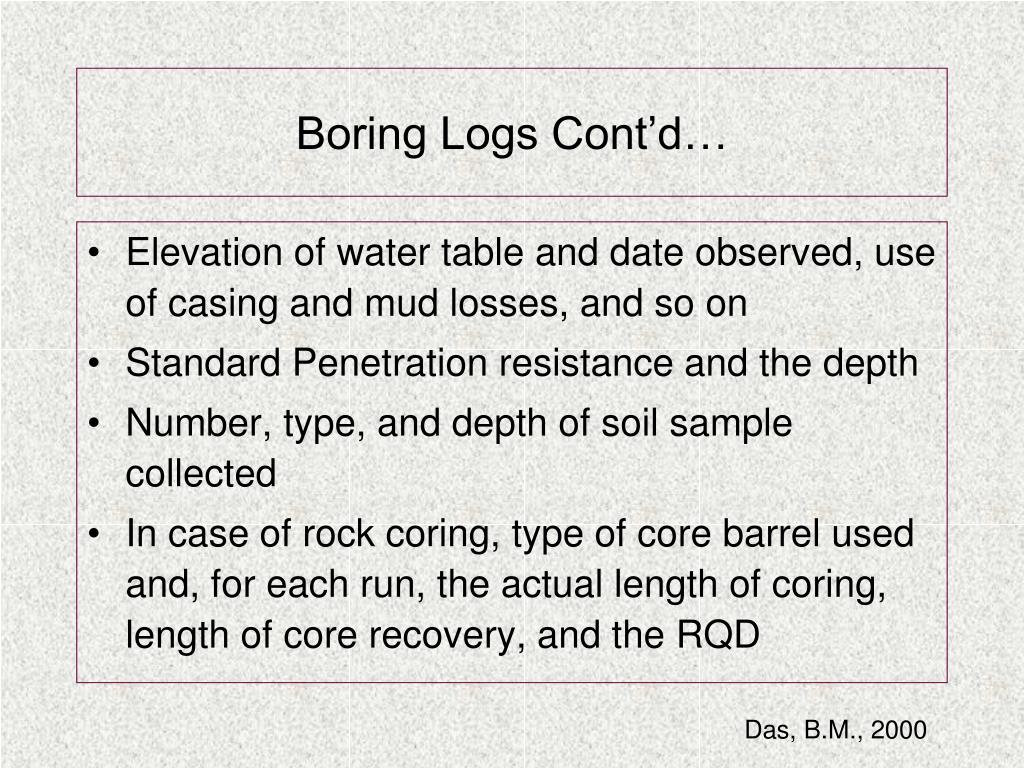 Boring Logs Cont’d…

• Elevation of water table and date observed, use of casing and mud losses, and so on
• Standard Penetration resistance and the depth
• Number, type, and depth of soil sample collected
• In case of rock coring, type of core barrel used and, for each run, the actual length of coring, length of core recovery, and the RQD

Das, B.M., 2000